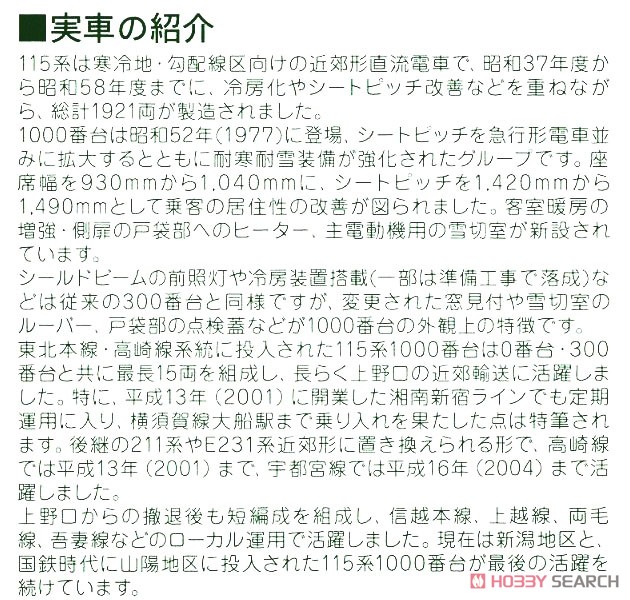 ■実車の紹介

115系は寒冷地・勾配線区向けの近郊形直流電車で、昭和37年度から昭和58年度までに、冷房化やシートピッチ改善などを重ねながら、総計1921両が製造されました。
1000番台は昭和52年(1977)に登場、シートピッチを急行形電車並みに拡大するとともに耐寒耐雪装備が強化されたグループです。座席幅を930mmから1,040mmに、シートピッチを1,420mmから1,490mmとして乗客の居住性の改善が図られました。客室暖房の増強・側扉の戸袋部へのヒーター、主電動機用の雪切室が新設されています。
シールドビームの前照灯や冷房装置搭載(一部は準備工事で落成)などは従来の300番台と同様ですが、変更された窓見付や雪切室のルーバー、戸袋部の点検蓋などが1000番台の外観上の特徴です。
東北本線・高崎線系統に投入された115系1000番台は0番台・300番台と共に最長15両を組成し、長らく上野口の近郊輸送に活躍しました。特に、平成13年（2001）に開業した湘南新宿ラインでも定期運用に入り、横須賀線大船駅まで乗り入れを果たした点は特筆されます。後継の211系やE231系近郊形に置き換えられる形で、高崎線では平成13年（2001）まで、宇都宮線では平成16年（2004）まで活躍しました。
上野口からの撤退後も短編成を組成し、信越本線、上越線、両毛線、吾妻線などのローカル運用で活躍しました。現在は新潟地区と、国鉄時代に山陽地区に投入された115系1000番台が最後の活躍を続けています。

HOBBY SEARCH